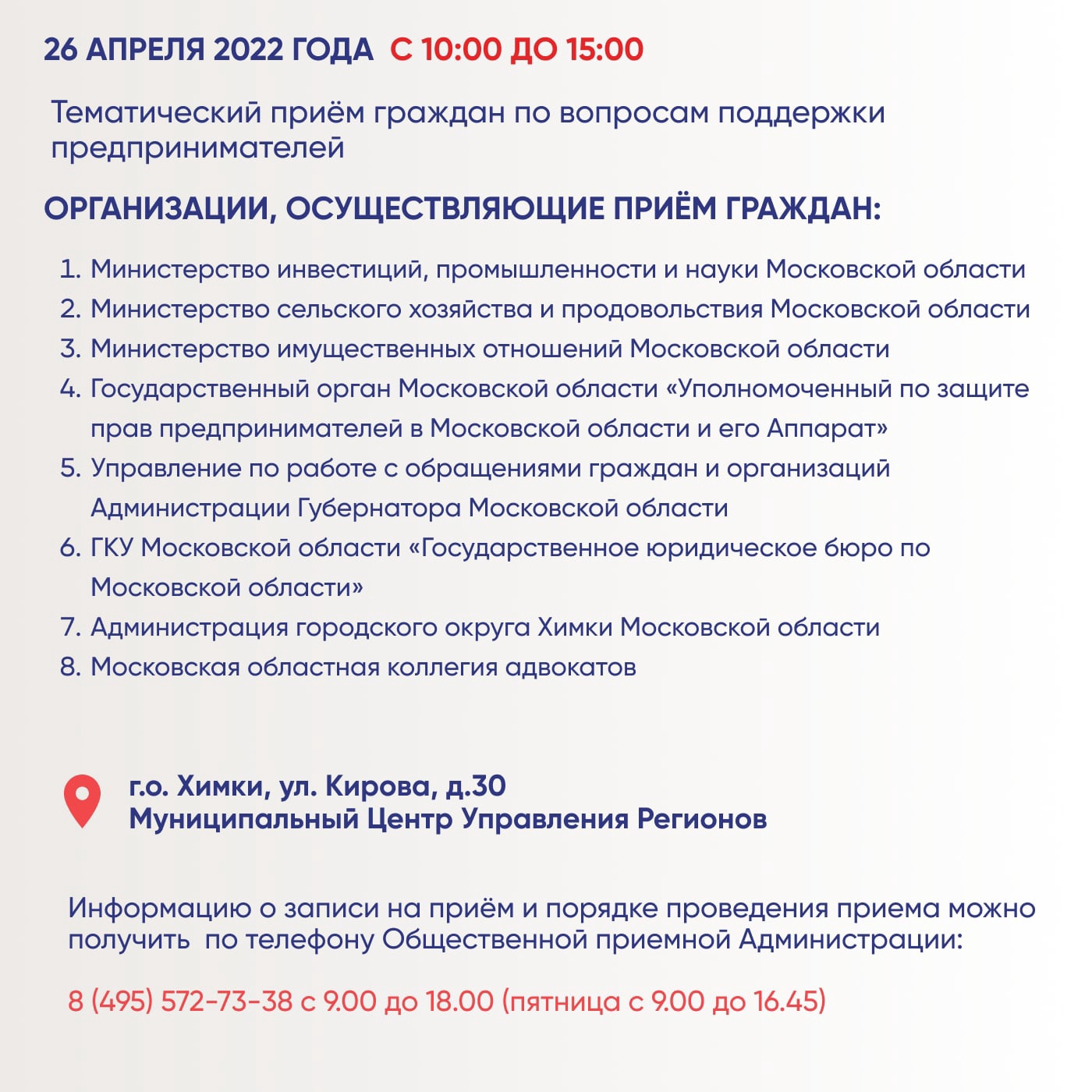 26 АПРЕЛЯ 2022 ГОДА С 10:00 ДО 15:00

Тематический приём граждан по вопросам поддержки предпринимателей

ОРГАНИЗАЦИИ, ОСУЩЕСТВЛЯЮЩИЕ ПРИЁМ ГРАЖДАН:

1. Министерство инвестиций, промышленности и науки Московской области
2. Министерство сельского хозяйства и продовольствия Московской области
3. Министерство имущественных отношений Московской области
4. Государственный орган Московской области «Уполномоченный по защите прав предпринимателей в Московской области и его Аппарат»
5. Управление по работе с обращениями граждан и организаций Администрации Губернатора Московской области
6. ГКУ Московской области «Государственное юридическое бюро по Московской области»
7. Администрация городского округа Химки Московской области
8. Московская областная коллегия адвокатов

г.о. Химки, ул. Кирова, д.30
Муниципальный Центр Управления Регионов

Информацию о записи на приём и порядке проведения приема можно получить по телефону Общественной приемной Администрации:

8 (495) 572-73-38 с 9.00 до 18.00 (пятница с 9.00 до 16.45)